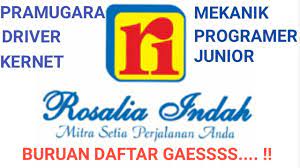 PRAMUGARA
DRIVER
KERNET

ri

MEKANIK
PROGRAMER
JUNIOR

Rosalia Indah
Mitra Setia Perjalanan Anda

BURUAN DAFTAR GAESSSS.... !!